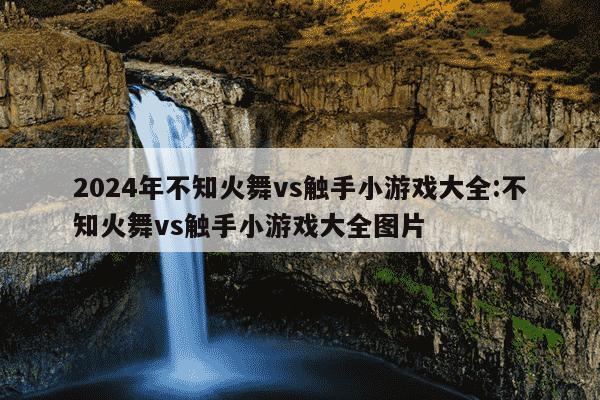 2024年不知火舞vs触手小游戏大全:不知火舞vs触手小游戏大全图片